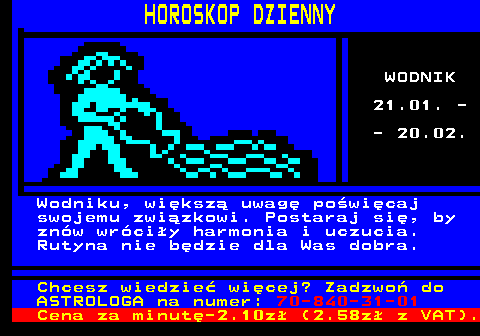 HOROSKOP DZIENNY

WODNIK
21.01. -
- 20.02.

Wodniku, większą uwagę poświęcaj swojemu związkowi. Postaraj się, by znów wróciły harmonia i uczucia. Rutyna nie będzie dla Was dobra.

Chcesz wiedzieć więcej? Zadzwoń do ASTROLOGA na numer: 70-840-31-01
Cena za minutę-2.10zł (2.58zł z VAT).